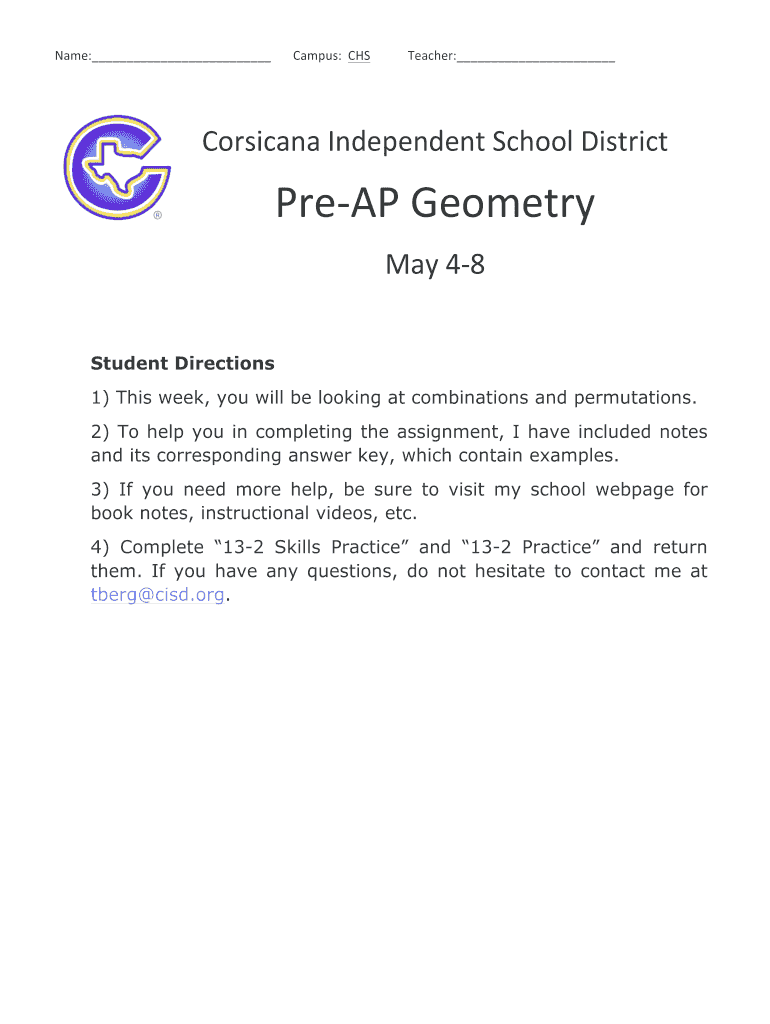 Name:________________________ Campus: CHS Teacher:_____________________

®

Corsicana Independent School District

Pre-AP Geometry

May 4-8

Student Directions

1) This week, you will be looking at combinations and permutations.

2) To help you in completing the assignment, I have included notes and its corresponding answer key, which contain examples.

3) If you need more help, be sure to visit my school webpage for book notes, instructional videos, etc.

4) Complete “13-2 Skills Practice” and “13-2 Practice” and return them. If you have any questions, do not hesitate to contact me at tberg@cisd.org.